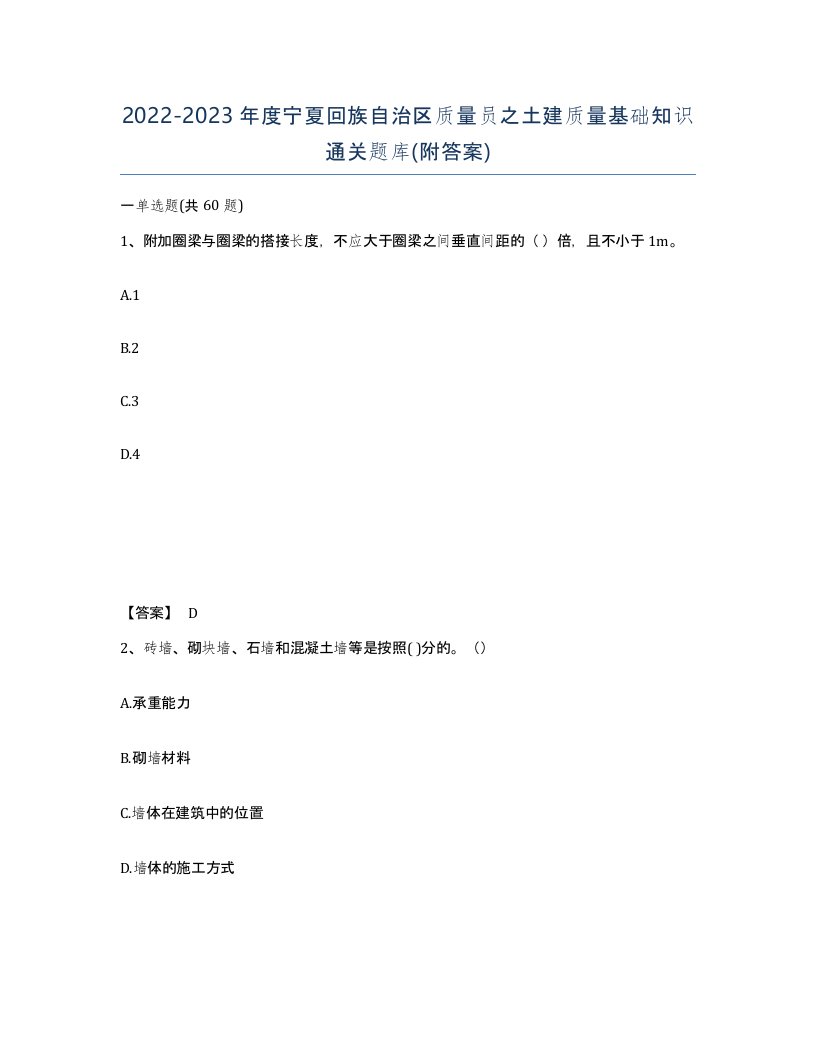 2022-2023年度宁夏回族自治区质量员之土建质量基础知识通关题库(附答案)

一单选题(共60题)

1、附加圈梁与圈梁的搭接长度，不应大于圈梁之间垂直间距的（ ）倍，且不小于1m。

A.1

B.2

C.3

D.4

【答案】 D

2、砖墙、砌块墙、石墙和混凝土墙等是按照( )分的。（）

A.承重能力

B.砌墙材料

C.墙体在建筑中的位置

D.墙体的施工方式